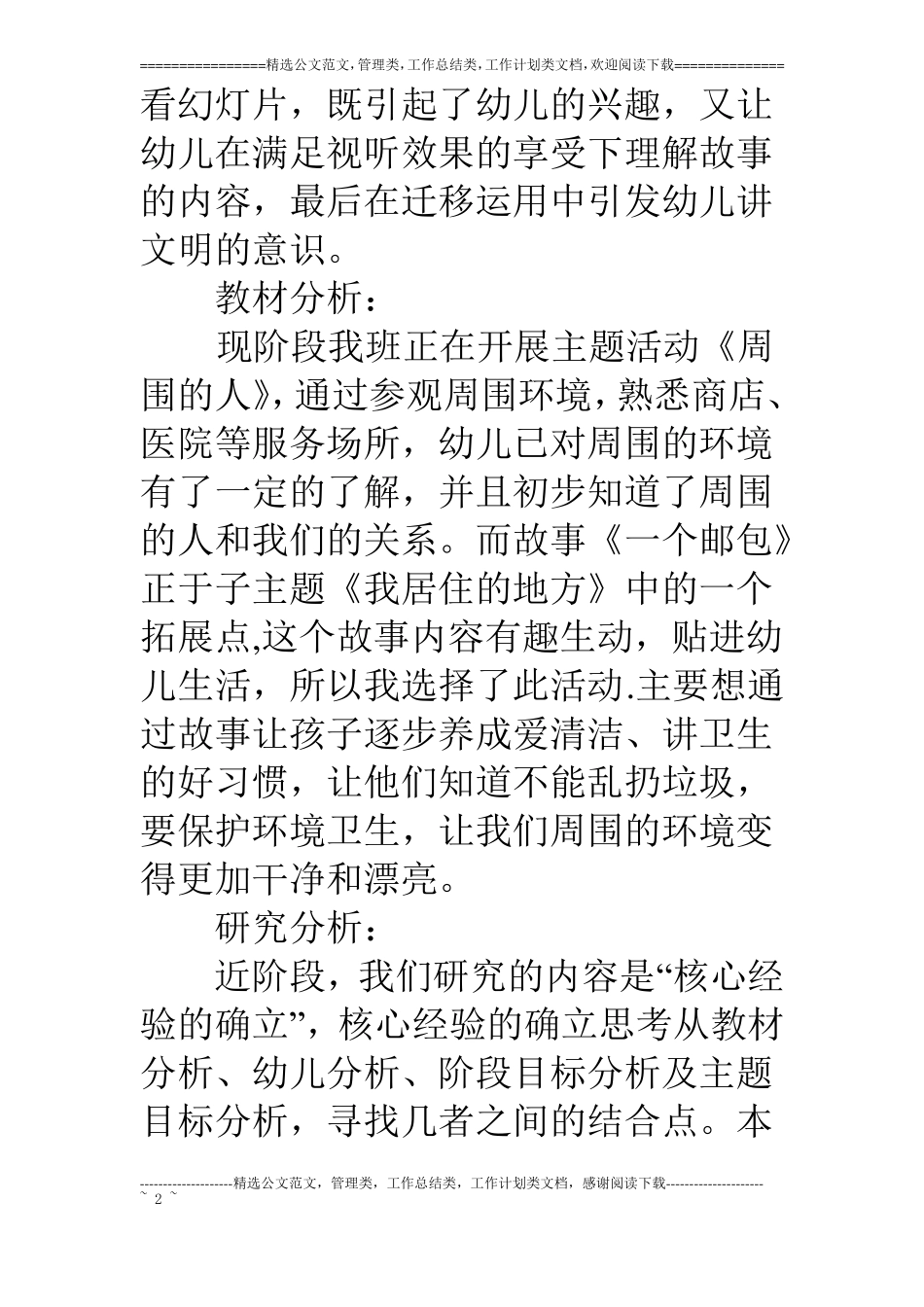 ================精选公文范文,管理类,工作总结类,工作计划类文档,欢迎阅读下载==============

看幻灯片，既引起了幼儿的兴趣，又让幼儿在满足视听效果的享受下理解故事的内容，最后在迁移运用中引发幼儿讲文明的意识。

教材分析：

现阶段我班正在开展主题活动《周围的人》,通过参观周围环境,熟悉商店、医院等服务场所，幼儿已对周围的环境有了一定的了解，并且初步知道了周围的人和我们的关系。而故事《一个邮包》正于子主题《我居住的地方》中的一个拓展点,这个故事内容有趣生动，贴进幼儿生活，所以我选择了此活动.主要想通过故事让孩子逐步养成爱清洁、讲卫生的好习惯，让他们知道不能乱扔垃圾，要保护环境卫生，让我们周围的环境变得更加干净和漂亮。

研究分析：

近阶段，我们研究的内容是“核心经验的确立”，核心经验的确立思考从教材分析、幼儿分析、阶段目标分析及主题目标分析，寻找几者之间的结合点。本

--------------------精选公文范文，管理类，工作总结类，工作计划类文档，感谢阅读下载---------------------
~ 2 ~